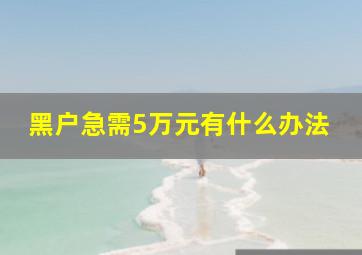 黑户急需5万元有什么办法